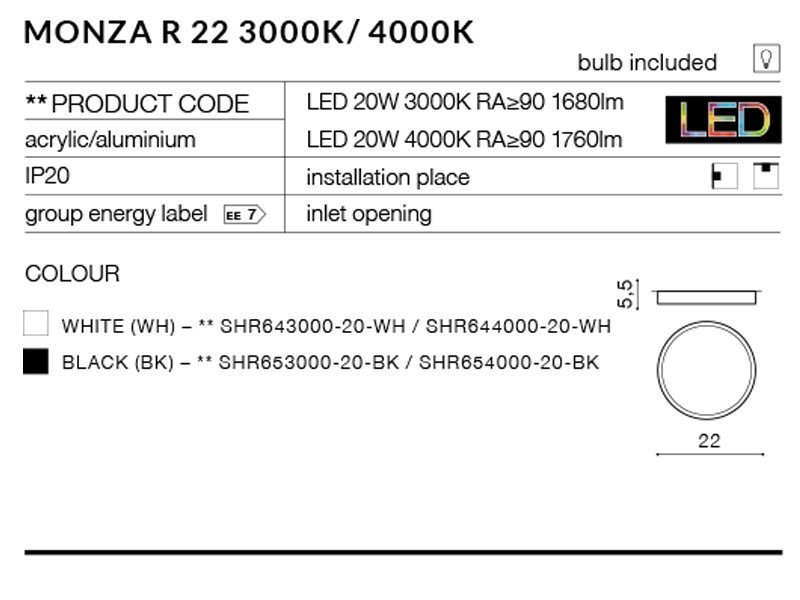 MONZA R 22 3000K/ 4000K

bulb included

| ** PRODUCT CODE | LED 20W 3000K RA≥90 1680lm |
|---|---|
| acrylic/aluminium | LED 20W 4000K RA≥90 1760lm |
| IP20 | installation place |
| group energy label EE 7 | inlet opening |

LED

COLOUR

WHITE (WH) – ** SHR643000-20-WH / SHR644000-20-WH

BLACK (BK) – ** SHR653000-20-BK / SHR654000-20-BK

5,5

22